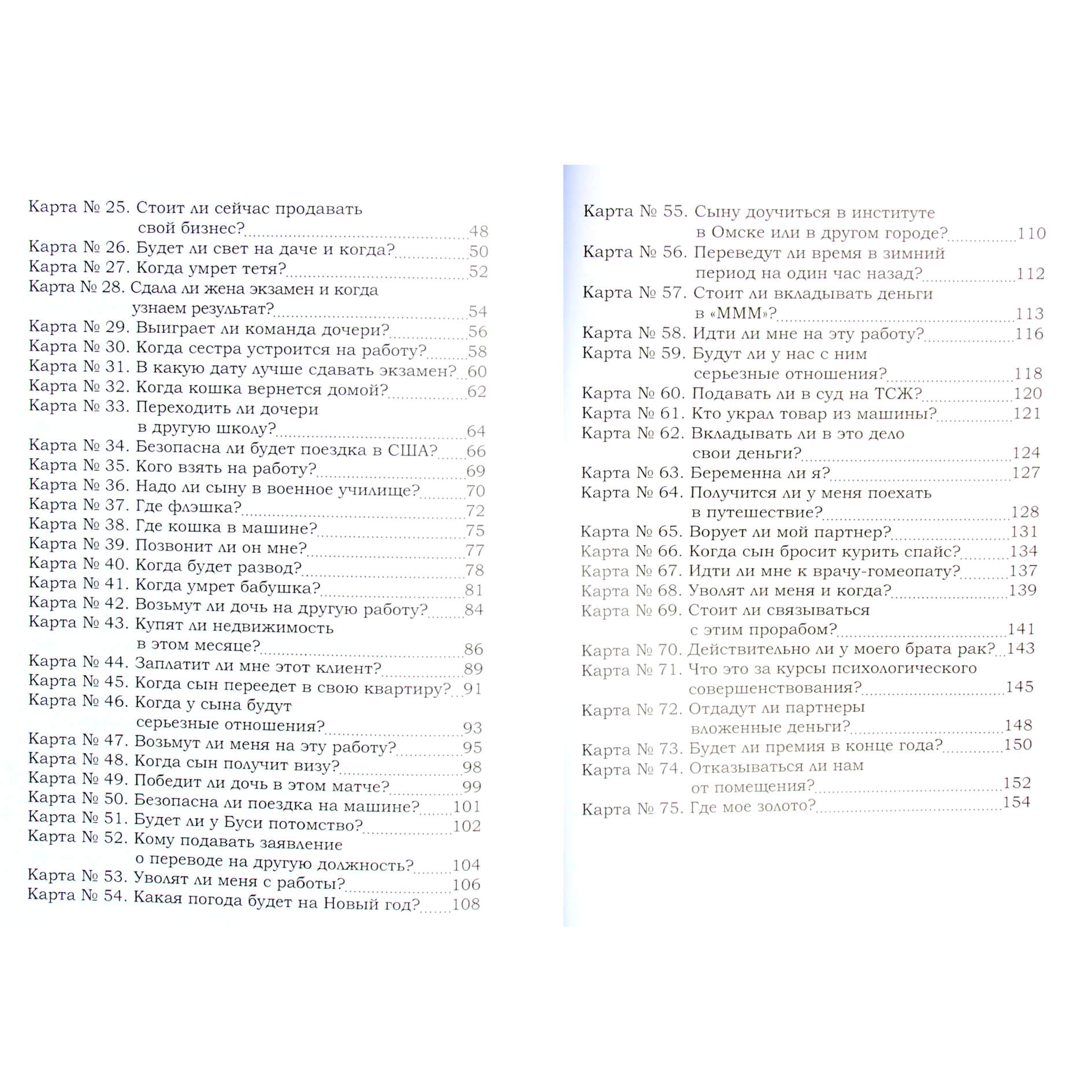 Карта № 25. Стоит ли сейчас продавать свой бизнес? 48
Карта № 26. Будет ли свет на даче и когда? 50
Карта № 27. Когда умрет тетя? 52
Карта № 28. Сдала ли жена экзамен и когда узнаем результат? 54
Карта № 29. Выиграет ли команда дочери? 56
Карта № 30. Когда сестра устроится на работу? 58
Карта № 31. В какую дату лучше сдавать экзамен? 60
Карта № 32. Когда кошка вернется домой? 62
Карта № 33. Переходить ли дочери в другую школу? 64
Карта № 34. Безопасна ли будет поездка в США? 66
Карта № 35. Кого взять на работу? 69
Карта № 36. Надо ли сыну в военное училище? 70
Карта № 37. Где флэшка? 72
Карта № 38. Где кошка в машине? 75
Карта № 39. Позвонит ли он мне? 77
Карта № 40. Когда будет развод? 78
Карта № 41. Когда умрет бабушка? 81
Карта № 42. Возьмут ли дочь на другую работу? 84
Карта № 43. Купят ли недвижимость в этом месяце? 86
Карта № 44. Заплатит ли мне этот клиент? 89
Карта № 45. Когда сын переедет в свою квартиру? 91
Карта № 46. Когда у сына будут серьезные отношения? 93
Карта № 47. Возьмут ли меня на эту работу? 95
Карта № 48. Когда сын получит визу? 98
Карта № 49. Победит ли дочь в этом матче? 99
Карта № 50. Безопасна ли поездка на машине? 101
Карта № 51. Будет ли у Буси потомство? 102
Карта № 52. Кому подавать заявление о переводе на другую должность? 104
Карта № 53. Уволят ли меня с работы? 106
Карта № 54. Какая погода будет на Новый год? 108

Карта № 55. Сыну доучиться в институте в Омске или в другом городе? 110
Карта № 56. Переведут ли время в зимний период на один час назад? 112
Карта № 57. Стоит ли вкладывать деньги в «МММ»? 113
Карта № 58. Идти ли мне на эту работу? 116
Карта № 59. Будут ли у нас с ним серьезные отношения? 118
Карта № 60. Подавать ли в суд на ТСЖ? 120
Карта № 61. Кто украл товар из машины? 121
Карта № 62. Вкладывать ли в это дело свои деньги? 124
Карта № 63. Беременна ли я? 127
Карта № 64. Получится ли у меня поехать в путешествие? 128
Карта № 65. Ворует ли мой партнер? 131
Карта № 66. Когда сын бросит курить спайс? 134
Карта № 67. Идти ли мне к врачу-гомеопату? 137
Карта № 68. Уволят ли меня и когда? 139
Карта № 69. Стоит ли связываться с этим прорабом? 141
Карта № 70. Действительно ли у моего брата рак? 143
Карта № 71. Что это за курсы психологического совершенствования? 145
Карта № 72. Отдадут ли партнеры вложенные деньги? 148
Карта № 73. Будет ли премия в конце года? 150
Карта № 74. Отказываться ли нам от помещения? 152
Карта № 75. Где мое золото? 154